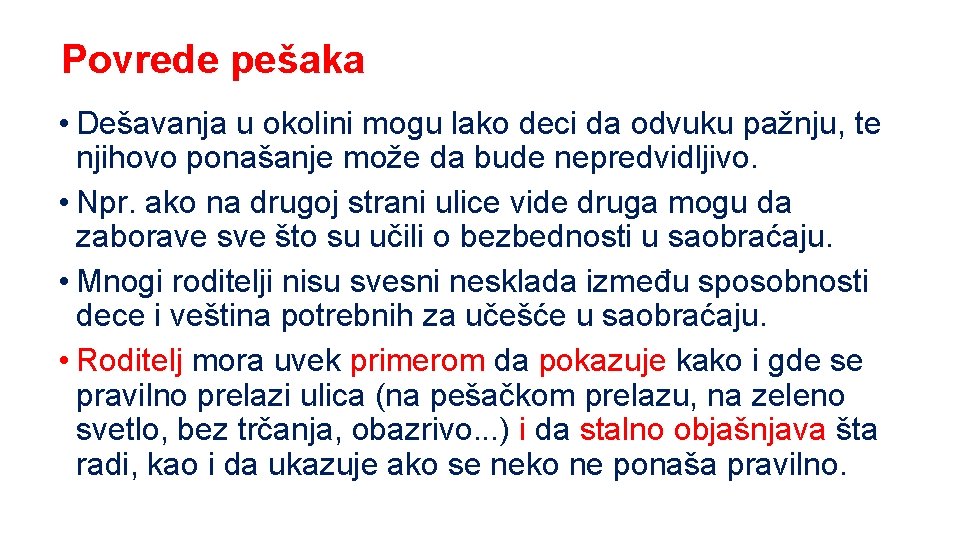 Povrede pešaka

• Dešavanja u okolini mogu lako deci da odvuku pažnju, te njihovo ponašanje može da bude nepredvidljivo.

• Npr. ako na drugoj strani ulice vide druga mogu da zaborave sve što su učili o bezbednosti u saobraćaju.

• Mnogi roditelji nisu svesni nesklada između sposobnosti dece i veština potrebnih za učešće u saobraćaju.

• Roditelj mora uvek primerom da pokazuje kako i gde se pravilno prelazi ulica (na pešačkom prelazu, na zeleno svetlo, bez trčanja, obazrivo...) i da stalno objašnjava šta radi, kao i da ukazuje ako se neko ne ponaša pravilno.